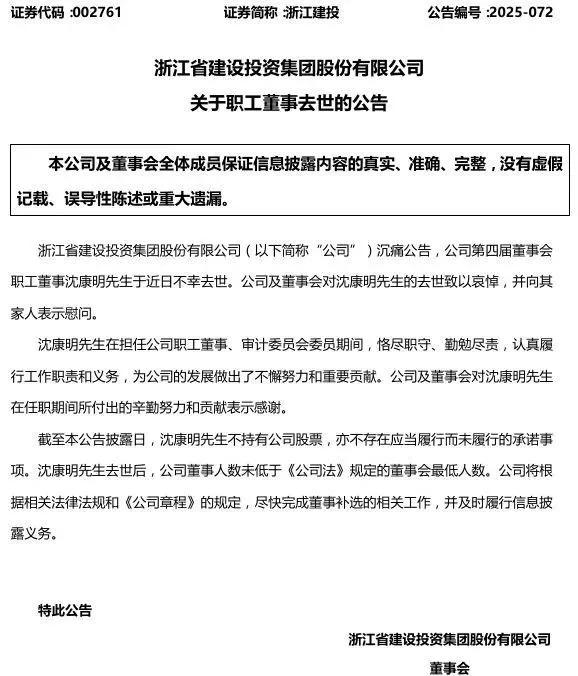 证券代码：002761　　　　证券简称：浙江建投　　　　公告编号：2025-072

浙江省建设投资集团股份有限公司
关于职工董事去世的公告

本公司及董事会全体成员保证信息披露内容的真实、准确、完整，没有虚假记载、误导性陈述或重大遗漏。

浙江省建设投资集团股份有限公司（以下简称“公司”）沉痛公告，公司第四届董事会职工董事沈康明先生于近日不幸去世。公司及董事会对沈康明先生的去世致以哀悼，并向其家人表示慰问。

沈康明先生在担任公司职工董事、审计委员会委员期间，恪尽职守、勤勉尽责，认真履行工作职责和义务，为公司的发展做出了不懈努力和重要贡献。公司及董事会对沈康明先生在任职期间所付出的辛勤努力和贡献表示感谢。

截至本公告披露日，沈康明先生不持有公司股票，亦不存在应当履行而未履行的承诺事项。沈康明先生去世后，公司董事人数未低于《公司法》规定的董事会最低人数。公司将根据相关法律法规和《公司章程》的规定，尽快完成董事补选的相关工作，并及时履行信息披露义务。

特此公告

浙江省建设投资集团股份有限公司
董事会